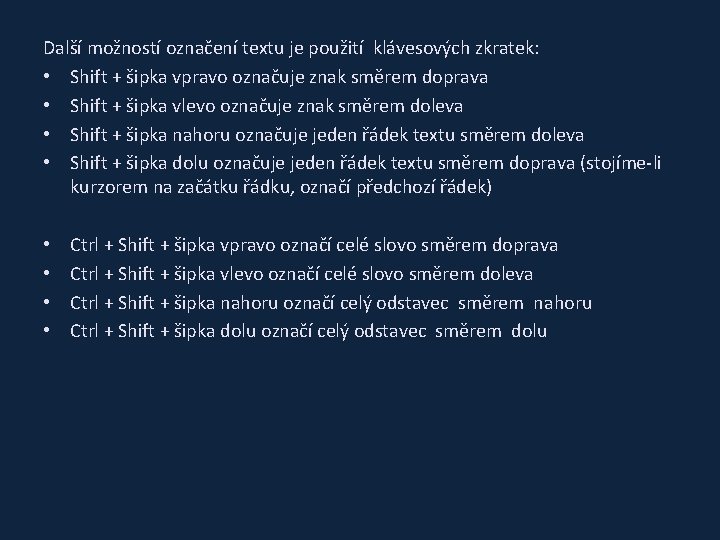 Další možností označení textu je použití klávesových zkratek:
• Shift + šipka vpravo označuje znak směrem doprava
• Shift + šipka vlevo označuje znak směrem doleva
• Shift + šipka nahoru označuje jeden řádek textu směrem doleva
• Shift + šipka dolu označuje jeden řádek textu směrem doprava (stojíme-li kurzorem na začátku řádku, označí předchozí řádek)

• Ctrl + Shift + šipka vpravo označí celé slovo směrem doprava
• Ctrl + Shift + šipka vlevo označí celé slovo směrem doleva
• Ctrl + Shift + šipka nahoru označí celý odstavec směrem nahoru
• Ctrl + Shift + šipka dolu označí celý odstavec směrem dolu